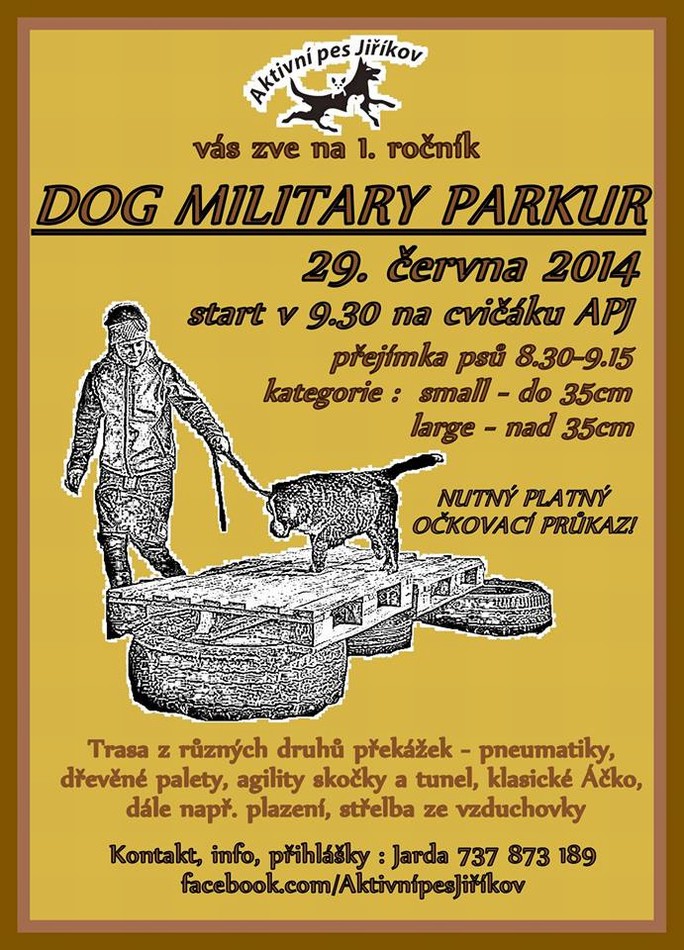 Aktivní pes Jiříkov

vás zve na 1. ročník

DOG MILITARY PARKUR

29. června 2014

start v 9.30 na cvičáku APJ

přejímka psů 8.30-9.15

kategorie : small - do 35cm
large - nad 35cm

NUTNÝ PLATNÝ OČKOVACÍ PRŮKAZ!

Trasa z různých druhů překážek - pneumatiky, dřevěné palety, agility skočky a tunel, klasické Áčko, dále např. plazení, střelba ze vzduchovky

Kontakt, info, přihlášky : Jarda 737 873 189
facebook.com/AktivnípesJiříkov